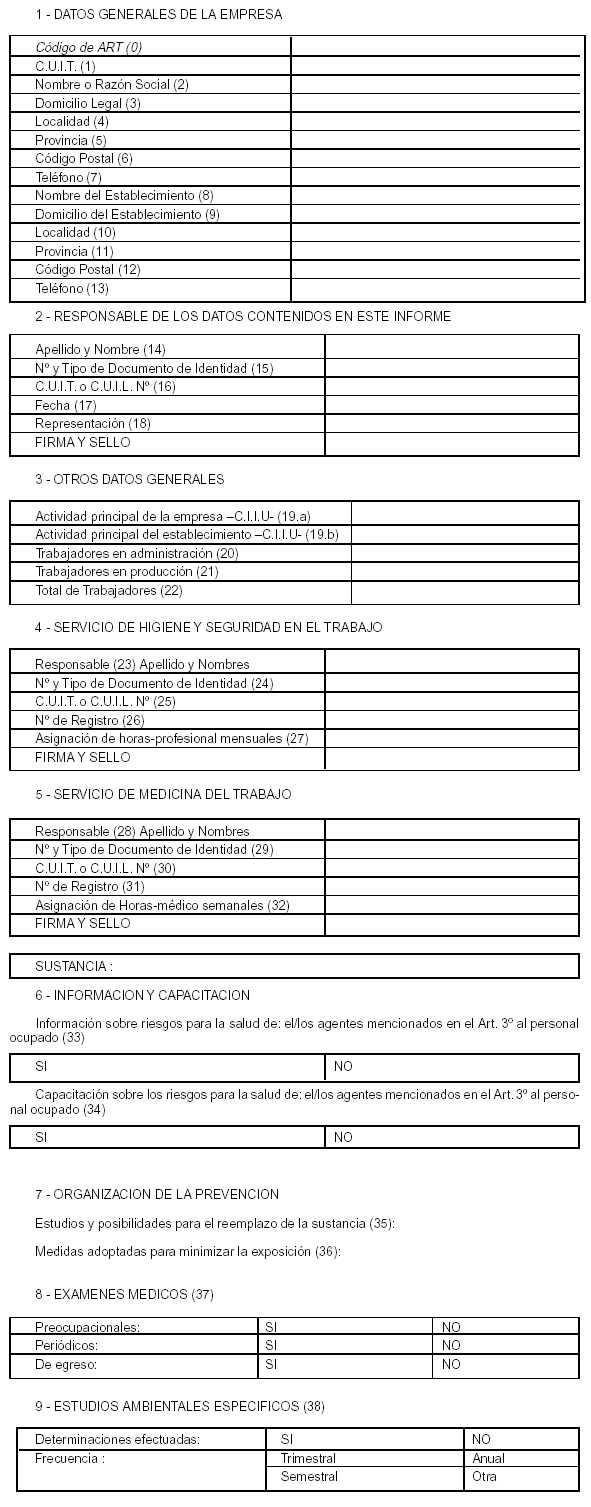 1 - DATOS GENERALES DE LA EMPRESA

| Código de ART (0) | |
|---|---|
| C.U.I.T. (1) | |
| Nombre o Razón Social (2) | |
| Domicilio Legal (3) | |
| Localidad (4) | |
| Provincia (5) | |
| Código Postal (6) | |
| Teléfono (7) | |
| Nombre del Establecimiento (8) | |
| Domicilio del Establecimiento (9) | |
| Localidad (10) | |
| Provincia (11) | |
| Código Postal (12) | |
| Teléfono (13) | |

2 - RESPONSABLE DE LOS DATOS CONTENIDOS EN ESTE INFORME

| Apellido y Nombre (14) | |
|---|---|
| Nº y Tipo de Documento de Identidad (15) | |
| C.U.I.T. o C.U.I.L. Nº (16) | |
| Fecha (17) | |
| Representación (18) | |
| FIRMA Y SELLO | |

3 - OTROS DATOS GENERALES

| Actividad principal de la empresa –C.I.I.U- (19.a) | |
|---|---|
| Actividad principal del establecimiento –C.I.I.U- (19.b) | |
| Trabajadores en administración (20) | |
| Trabajadores en producción (21) | |
| Total de Trabajadores (22) | |

4 - SERVICIO DE HIGIENE Y SEGURIDAD EN EL TRABAJO

| Responsable (23) Apellido y Nombres | |
|---|---|
| Nº y Tipo de Documento de Identidad (24) | |
| C.U.I.T. o C.U.I.L. Nº (25) | |
| Nº de Registro (26) | |
| Asignación de horas-profesional mensuales (27) | |
| FIRMA Y SELLO | |

5 - SERVICIO DE MEDICINA DEL TRABAJO

| Responsable (28) Apellido y Nombres | |
|---|---|
| Nº y Tipo de Documento de Identidad (29) | |
| C.U.I.T. o C.U.I.L. Nº (30) | |
| Nº de Registro (31) | |
| Asignación de Horas-médico semanales (32) | |
| FIRMA Y SELLO | |

SUSTANCIA :

6 - INFORMACION Y CAPACITACION

Información sobre riesgos para la salud de: el/los agentes mencionados en el Art. 3º al personal ocupado (33)

| SI | NO |
|---|---|

Capacitación sobre los riesgos para la salud de: el/los agentes mencionados en el Art. 3º al personal ocupado (34)

| SI | NO |
|---|---|

7 - ORGANIZACION DE LA PREVENCION

Estudios y posibilidades para el reemplazo de la sustancia (35):

Medidas adoptadas para minimizar la exposición (36):

8 - EXAMENES MEDICOS (37)

| Preocupacionales: | SI | NO |
|---|---|---|
| Periódicos: | SI | NO |
| De egreso: | SI | NO |

9 - ESTUDIOS AMBIENTALES ESPECIFICOS (38)

| Determinaciones efectuadas: | SI | NO |
|---|---|---|
| Frecuencia : | Trimestral | Anual |
| | Semestral | Otra |